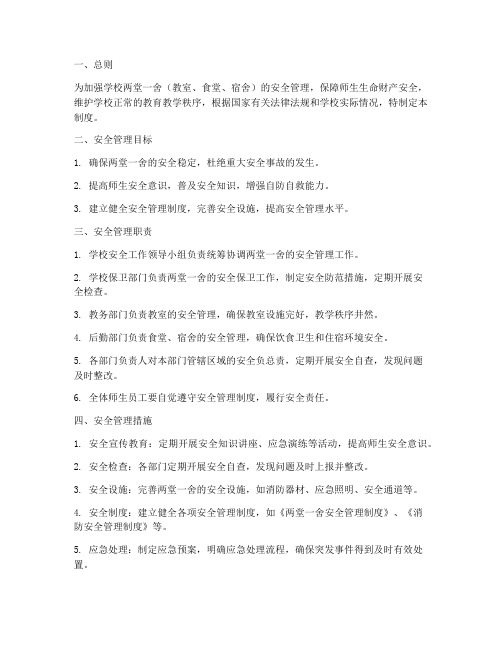 一、总则

为加强学校两堂一舍（教室、食堂、宿舍）的安全管理，保障师生生命财产安全，维护学校正常的教育教学秩序，根据国家有关法律法规和学校实际情况，特制定本制度。

二、安全管理目标

1. 确保两堂一舍的安全稳定，杜绝重大安全事故的发生。

2. 提高师生安全意识，普及安全知识，增强自防自救能力。

3. 建立健全安全管理制度，完善安全设施，提高安全管理水平。

三、安全管理职责

1. 学校安全工作领导小组负责统筹协调两堂一舍的安全管理工作。

2. 学校保卫部门负责两堂一舍的安全保卫工作，制定安全防范措施，定期开展安全检查。

3. 教务部门负责教室的安全管理，确保教室设施完好，教学秩序井然。

4. 后勤部门负责食堂、宿舍的安全管理，确保饮食卫生和住宿环境安全。

5. 各部门负责人对本部门管辖区域的安全负总责，定期开展安全自查，发现问题及时整改。

6. 全体师生员工要自觉遵守安全管理制度，履行安全责任。

四、安全管理措施

1. 安全宣传教育：定期开展安全知识讲座、应急演练等活动，提高师生安全意识。

2. 安全检查：各部门定期开展安全自查，发现问题及时上报并整改。

3. 安全设施：完善两堂一舍的安全设施，如消防器材、应急照明、安全通道等。

4. 安全制度：建立健全各项安全管理制度，如《两堂一舍安全管理制度》、《消防安全管理制度》等。

5. 应急处理：制定应急预案，明确应急处理流程，确保突发事件得到及时有效处置。